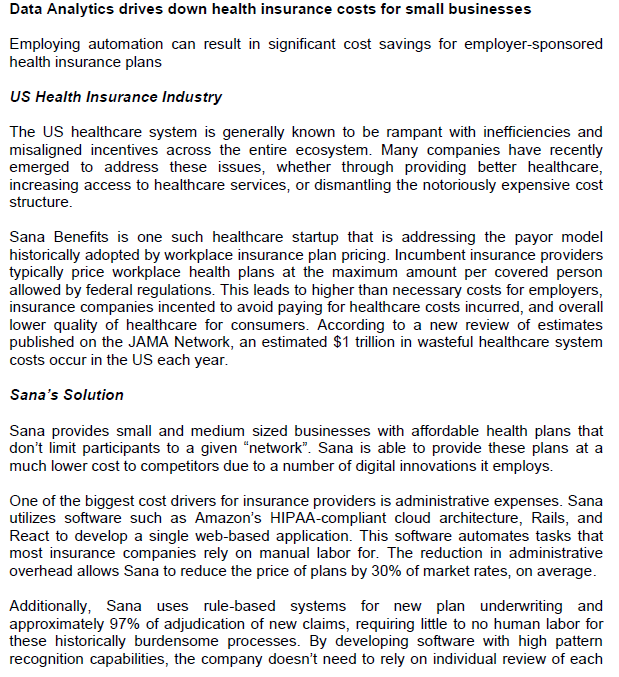 Data Analytics drives down health insurance costs for small businesses

Employing automation can result in significant cost savings for employer-sponsored health insurance plans

US Health Insurance Industry

The US healthcare system is generally known to be rampant with inefficiencies and misaligned incentives across the entire ecosystem. Many companies have recently emerged to address these issues, whether through providing better healthcare, increasing access to healthcare services, or dismantling the notoriously expensive cost structure.

Sana Benefits is one such healthcare startup that is addressing the payor model historically adopted by workplace insurance plan pricing. Incumbent insurance providers typically price workplace health plans at the maximum amount per covered person allowed by federal regulations. This leads to higher than necessary costs for employers, insurance companies incented to avoid paying for healthcare costs incurred, and overall lower quality of healthcare for consumers. According to a new review of estimates published on the JAMA Network, an estimated $1 trillion in wasteful healthcare system costs occur in the US each year.

Sana's Solution

Sana provides small and medium sized businesses with affordable health plans that don't limit participants to a given "network". Sana is able to provide these plans at a much lower cost to competitors due to a number of digital innovations it employs.

One of the biggest cost drivers for insurance providers is administrative expenses. Sana utilizes software such as Amazon's HIPAA-compliant cloud architecture, Rails, and React to develop a single web-based application. This software automates tasks that most insurance companies rely on manual labor for. The reduction in administrative overhead allows Sana to reduce the price of plans by 30% of market rates, on average.

Additionally, Sana uses rule-based systems for new plan underwriting and approximately 97% of adjudication of new claims, requiring little to no human labor for these historically burdensome processes. By developing software with high pattern recognition capabilities, the company doesn't need to rely on individual review of each